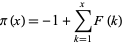 $\pi(x) = -1 + \sum_{k=1}^{x} F(k)$